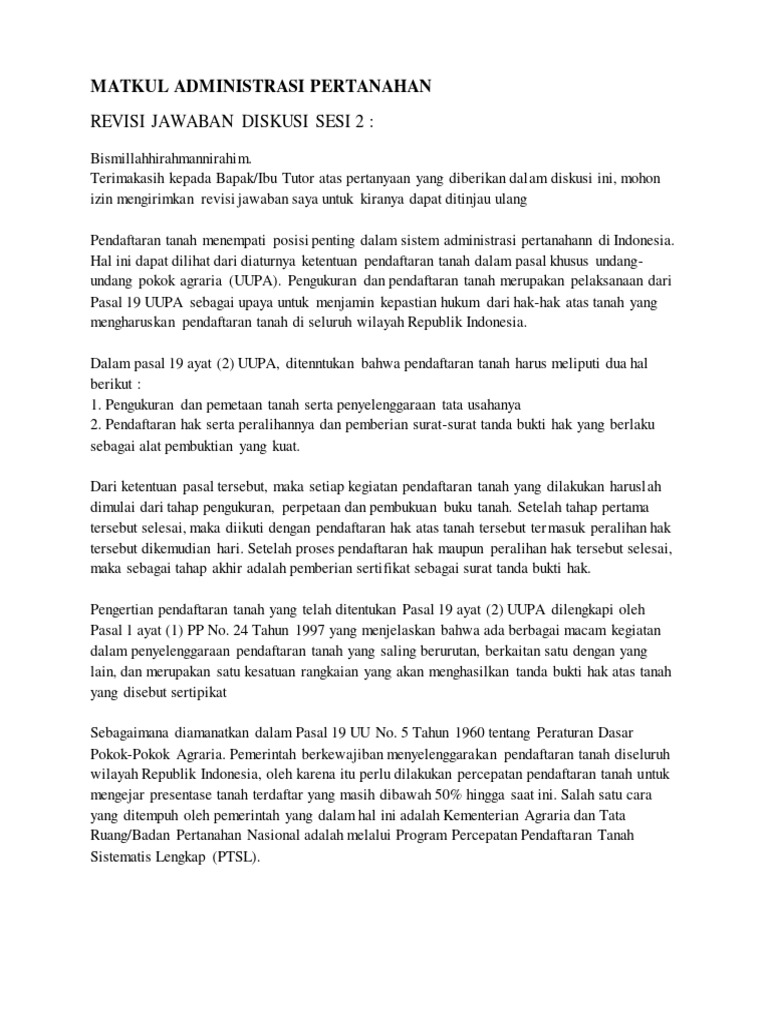 MATKUL ADMINISTRASI PERTANAHAN

REVISI JAWABAN DISKUSI SESI 2 :

Bismillahhirahmannirahim.
Terimakasih kepada Bapak/Ibu Tutor atas pertanyaan yang diberikan dalam diskusi ini, mohon izin mengirimkan revisi jawaban saya untuk kiranya dapat ditinjau ulang

Pendaftaran tanah menempati posisi penting dalam sistem administrasi pertanahann di Indonesia. Hal ini dapat dilihat dari diaturnya ketentuan pendaftaran tanah dalam pasal khusus undang-undang pokok agraria (UUPA). Pengukuran dan pendaftaran tanah merupakan pelaksanaan dari Pasal 19 UUPA sebagai upaya untuk menjamin kepastian hukum dari hak-hak atas tanah yang mengharuskan pendaftaran tanah di seluruh wilayah Republik Indonesia.

Dalam pasal 19 ayat (2) UUPA, ditenntukan bahwa pendaftaran tanah harus meliputi dua hal berikut :
1. Pengukuran dan pemetaan tanah serta penyelenggaraan tata usahanya
2. Pendaftaran hak serta peralihannya dan pemberian surat-surat tanda bukti hak yang berlaku sebagai alat pembuktian yang kuat.

Dari ketentuan pasal tersebut, maka setiap kegiatan pendaftaran tanah yang dilakukan haruslah dimulai dari tahap pengukuran, perpetaan dan pembukuan buku tanah. Setelah tahap pertama tersebut selesai, maka diikuti dengan pendaftaran hak atas tanah tersebut termasuk peralihan hak tersebut dikemudian hari. Setelah proses pendaftaran hak maupun peralihan hak tersebut selesai, maka sebagai tahap akhir adalah pemberian sertifikat sebagai surat tanda bukti hak.

Pengertian pendaftaran tanah yang telah ditentukan Pasal 19 ayat (2) UUPA dilengkapi oleh Pasal 1 ayat (1) PP No. 24 Tahun 1997 yang menjelaskan bahwa ada berbagai macam kegiatan dalam penyelenggaraan pendaftaran tanah yang saling berurutan, berkaitan satu dengan yang lain, dan merupakan satu kesatuan rangkaian yang akan menghasilkan tanda bukti hak atas tanah yang disebut sertipikat

Sebagaimana diamanatkan dalam Pasal 19 UU No. 5 Tahun 1960 tentang Peraturan Dasar Pokok-Pokok Agraria. Pemerintah berkewajiban menyelenggarakan pendaftaran tanah diseluruh wilayah Republik Indonesia, oleh karena itu perlu dilakukan percepatan pendaftaran tanah untuk mengejar presentase tanah terdaftar yang masih dibawah 50% hingga saat ini. Salah satu cara yang ditempuh oleh pemerintah yang dalam hal ini adalah Kementerian Agraria dan Tata Ruang/Badan Pertanahan Nasional adalah melalui Program Percepatan Pendaftaran Tanah Sistematis Lengkap (PTSL).